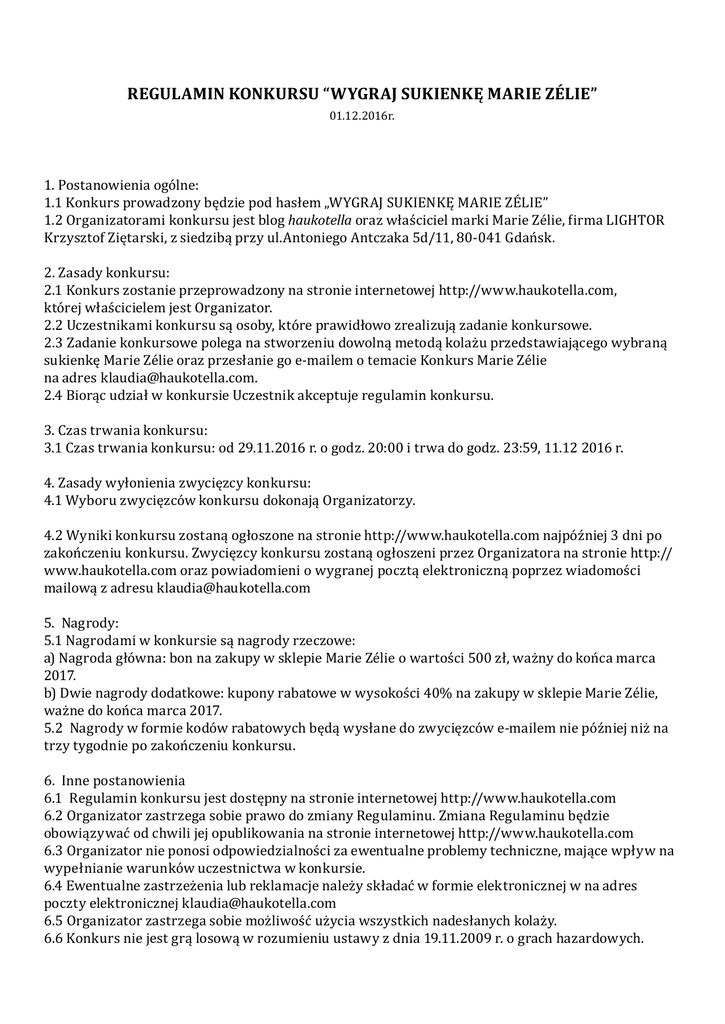 REGULAMIN KONKURSU “WYGRAJ SUKIENKĘ MARIE ZÉLIE”
01.12.2016r.

1. Postanowienia ogólne:
1.1 Konkurs prowadzony będzie pod hasłem „WYGRAJ SUKIENKĘ MARIE ZÉLIE”
1.2 Organizatorami konkursu jest blog haukotella oraz właściciel marki Marie Zélie, firma LIGHTOR Krzysztof Ziętarski, z siedzibą przy ul.Antoniego Antczaka 5d/11, 80-041 Gdańsk.

2. Zasady konkursu:
2.1 Konkurs zostanie przeprowadzony na stronie internetowej http://www.haukotella.com, której właścicielem jest Organizator.
2.2 Uczestnikami konkursu są osoby, które prawidłowo zrealizują zadanie konkursowe.
2.3 Zadanie konkursowe polega na stworzeniu dowolną metodą kolażu przedstawiającego wybraną sukienkę Marie Zélie oraz przesłanie go e-mailem o temacie Konkurs Marie Zélie na adres klaudia@haukotella.com.
2.4 Biorąc udział w konkursie Uczestnik akceptuje regulamin konkursu.

3. Czas trwania konkursu:
3.1 Czas trwania konkursu: od 29.11.2016 r. o godz. 20:00 i trwa do godz. 23:59, 11.12 2016 r.

4. Zasady wyłonienia zwycięzcy konkursu:
4.1 Wyboru zwycięzców konkursu dokonają Organizatorzy.

4.2 Wyniki konkursu zostaną ogłoszone na stronie http://www.haukotella.com najpóźniej 3 dni po zakończeniu konkursu. Zwycięzcy konkursu zostaną ogłoszeni przez Organizatora na stronie http://www.haukotella.com oraz powiadomieni o wygranej pocztą elektroniczną poprzez wiadomości mailową z adresu klaudia@haukotella.com

5. Nagrody:
5.1 Nagrodami w konkursie są nagrody rzeczowe:
a) Nagroda główna: bon na zakupy w sklepie Marie Zélie o wartości 500 zł, ważny do końca marca 2017.
b) Dwie nagrody dodatkowe: kupony rabatowe w wysokości 40% na zakupy w sklepie Marie Zélie, ważne do końca marca 2017.
5.2 Nagrody w formie kodów rabatowych będą wysłane do zwycięzców e-mailem nie później niż na trzy tygodnie po zakończeniu konkursu.

6. Inne postanowienia
6.1 Regulamin konkursu jest dostępny na stronie internetowej http://www.haukotella.com
6.2 Organizator zastrzega sobie prawo do zmiany Regulaminu. Zmiana Regulaminu będzie obowiązywać od chwili jej opublikowania na stronie internetowej http://www.haukotella.com
6.3 Organizator nie ponosi odpowiedzialności za ewentualne problemy techniczne, mające wpływ na wypełnianie warunków uczestnictwa w konkursie.
6.4 Ewentualne zastrzeżenia lub reklamacje należy składać w formie elektronicznej w na adres poczty elektronicznej klaudia@haukotella.com
6.5 Organizator zastrzega sobie możliwość użycia wszystkich nadesłanych kolaży.
6.6 Konkurs nie jest grą losową w rozumieniu ustawy z dnia 19.11.2009 r. o grach hazardowych.